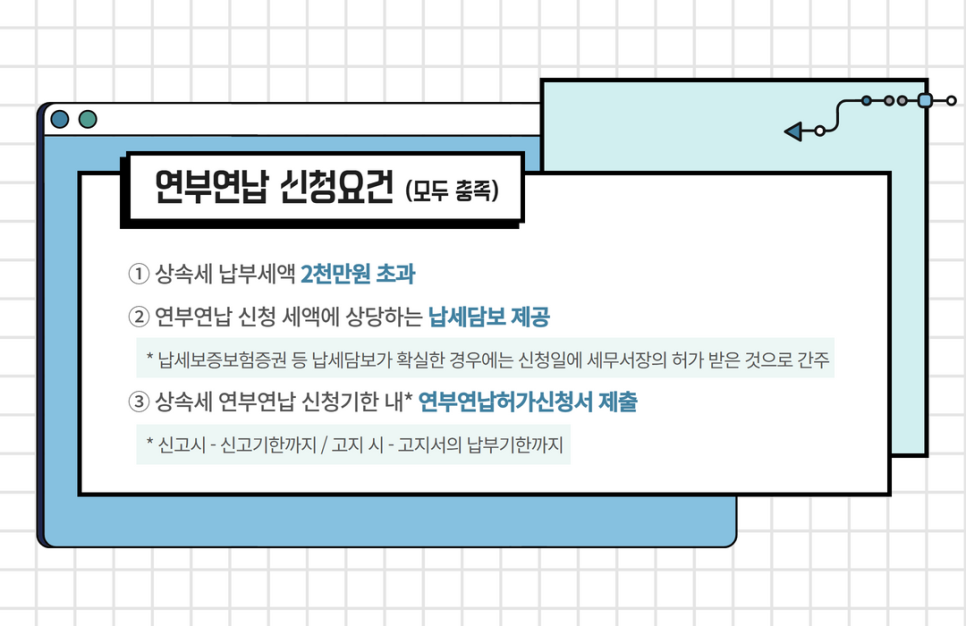 연부연납 신청요건 (모두 충족)

① 상속세 납부세액 2천만원 초과

② 연부연납 신청 세액에 상당하는 납세담보 제공

* 납세보증보험증권 등 납세담보가 확실한 경우에는 신청일에 세무서장의 허가 받은 것으로 간주

③ 상속세 연부연납 신청기한 내* 연부연납허가신청서 제출

* 신고시 - 신고기한까지 / 고지 시 - 고지서의 납부기한까지